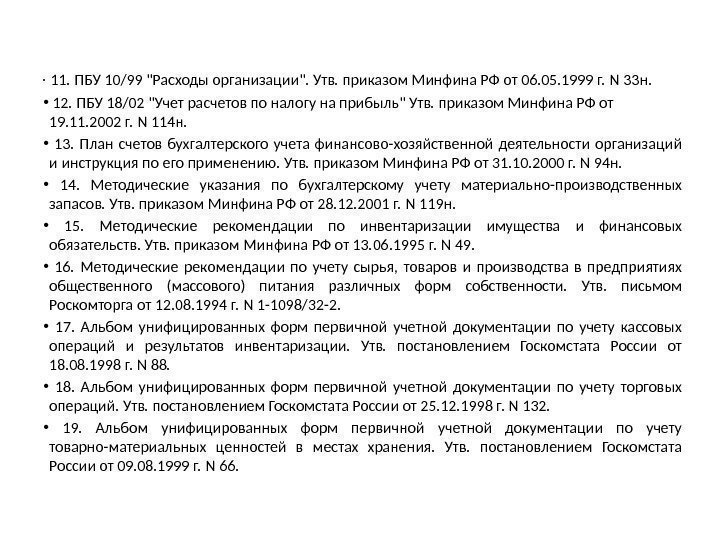 • 11. ПБУ 10/99 "Расходы организации". Утв. приказом Минфина РФ от 06.05.1999 г. N 33н.

• 12. ПБУ 18/02 "Учет расчетов по налогу на прибыль" Утв. приказом Минфина РФ от 19.11.2002 г. N 114н.

• 13. План счетов бухгалтерского учета финансово-хозяйственной деятельности организаций и инструкция по его применению. Утв. приказом Минфина РФ от 31.10.2000 г. N 94н.

• 14. Методические указания по бухгалтерскому учету материально-производственных запасов. Утв. приказом Минфина РФ от 28.12.2001 г. N 119н.

• 15. Методические рекомендации по инвентаризации имущества и финансовых обязательств. Утв. приказом Минфина РФ от 13.06.1995 г. N 49.

• 16. Методические рекомендации по учету сырья, товаров и производства в предприятиях общественного (массового) питания различных форм собственности. Утв. письмом Роскомторга от 12.08.1994 г. N 1-1098/32-2.

• 17. Альбом унифицированных форм первичной учетной документации по учету кассовых операций и результатов инвентаризации. Утв. постановлением Госкомстата России от 18.08.1998 г. N 88.

• 18. Альбом унифицированных форм первичной учетной документации по учету торговых операций. Утв. постановлением Госкомстата России от 25.12.1998 г. N 132.

• 19. Альбом унифицированных форм первичной учетной документации по учету товарно-материальных ценностей в местах хранения. Утв. постановлением Госкомстата России от 09.08.1999 г. N 66.